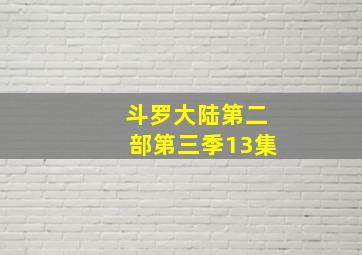 斗罗大陆第二部第三季13集